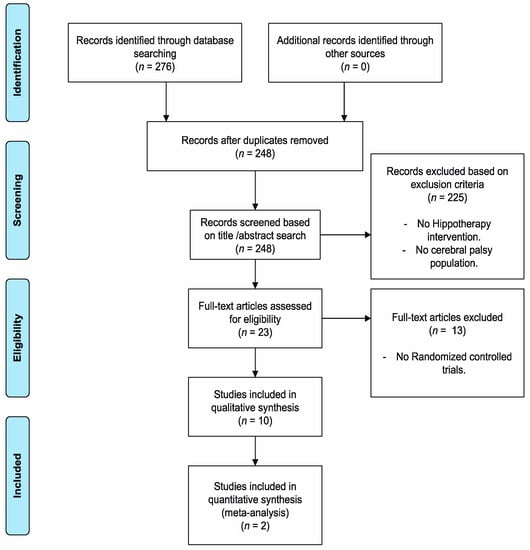 Identification

Records identified through database searching
($n$ = 276)

Additional records identified through other sources
($n$ = 0)

Screening

Records after duplicates removed
($n$ = 248)

Records screened based on title /abstract search
($n$ = 248)

Records excluded based on exclusion criteria
($n$ = 225)

- No Hippotherapy intervention.
- No cerebral palsy population.

Eligibility

Full-text articles assessed for eligibility
($n$ = 23)

Full-text articles excluded
($n$ = 13)

- No Randomized controlled trials.

Studies included in qualitative synthesis
($n$ = 10)

Included

Studies included in quantitative synthesis (meta-analysis)
($n$ = 2)